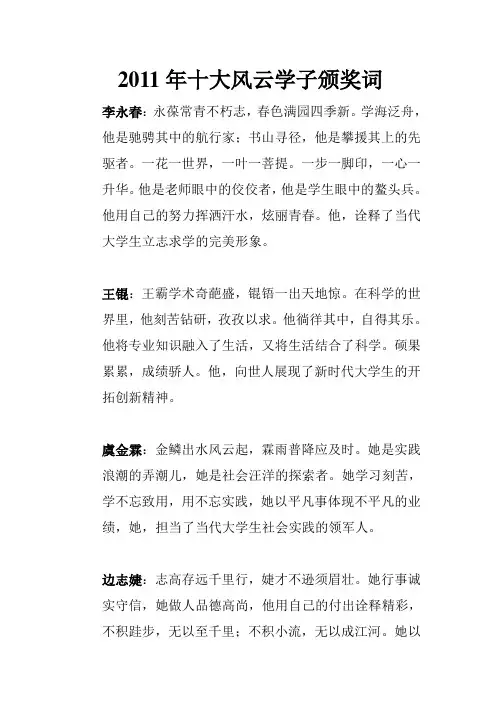 2011 年十大风云学子颁奖词

李永春：永葆常青不朽志，春色满园四季新。学海泛舟，他是驰骋其中的航行家；书山寻径，他是攀援其上的先驱者。一花一世界，一叶一菩提。一步一脚印，一心一升华。他是老师眼中的佼佼者，他是学生眼中的鳌头兵。他用自己的努力挥洒汗水，炫丽青春。他，诠释了当代大学生立志求学的完美形象。

王锟：王霸学术奇葩盛，锟铻一出天地惊。在科学的世界里，他刻苦钻研，孜孜以求。他徜徉其中，自得其乐。他将专业知识融入了生活，又将生活结合了科学。硕果累累，成绩骄人。他，向世人展现了新时代大学生的开拓创新精神。

虞金霖：金鳞出水风云起，霖雨普降应及时。她是实践浪潮的弄潮儿，她是社会汪洋的探索者。她学习刻苦，学不忘致用，用不忘实践，她以平凡事体现不平凡的业绩，她，担当了当代大学生社会实践的领军人。

边志婕：志高存远千里行，婕才不逊须眉壮。她行事诚实守信，她做人品德高尚，他用自己的付出诠释精彩，不积跬步，无以至千里；不积小流，无以成江河。她以